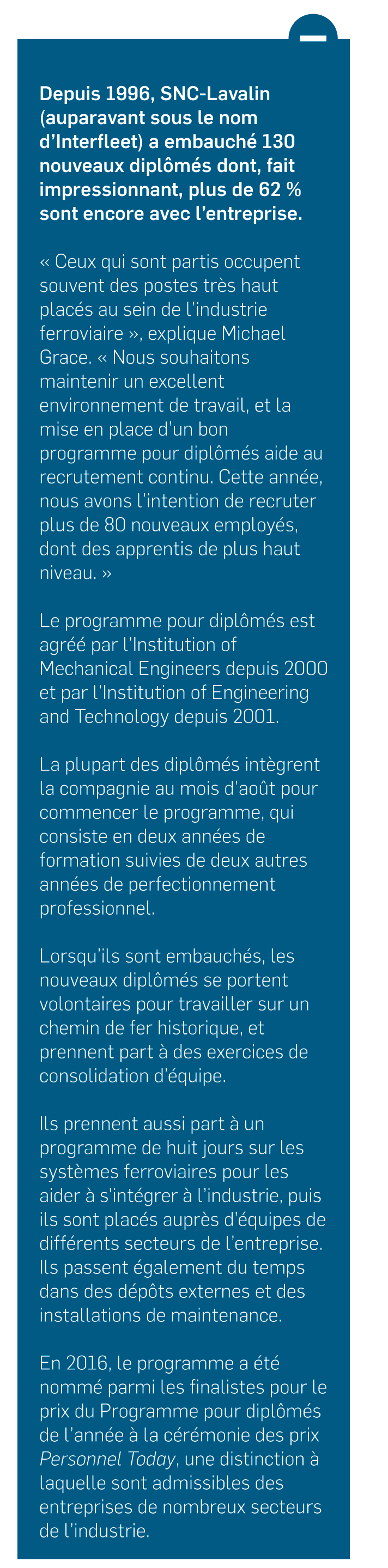 Depuis 1996, SNC-Lavalin (auparavant sous le nom d'Interfleet) a embauché 130 nouveaux diplômés dont, fait impressionnant, plus de 62 % sont encore avec l'entreprise.

« Ceux qui sont partis occupent souvent des postes très haut placés au sein de l'industrie ferroviaire », explique Michael Grace. « Nous souhaitons maintenir un excellent environnement de travail, et la mise en place d'un bon programme pour diplômés aide au recrutement continu. Cette année, nous avons l'intention de recruter plus de 80 nouveaux employés, dont des apprentis de plus haut niveau. »

Le programme pour diplômés est agréé par l'Institution of Mechanical Engineers depuis 2000 et par l'Institution of Engineering and Technology depuis 2001.

La plupart des diplômés intègrent la compagnie au mois d'août pour commencer le programme, qui consiste en deux années de formation suivies de deux autres années de perfectionnement professionnel.

Lorsqu'ils sont embauchés, les nouveaux diplômés se portent volontaires pour travailler sur un chemin de fer historique, et prennent part à des exercices de consolidation d'équipe.

Ils prennent aussi part à un programme de huit jours sur les systèmes ferroviaires pour les aider à s'intégrer à l'industrie, puis ils sont placés auprès d'équipes de différents secteurs de l'entreprise. Ils passent également du temps dans des dépôts externes et des installations de maintenance.

En 2016, le programme a été nommé parmi les finalistes pour le prix du Programme pour diplômés de l'année à la cérémonie des prix Personnel Today, une distinction à laquelle sont admissibles des entreprises de nombreux secteurs de l'industrie.